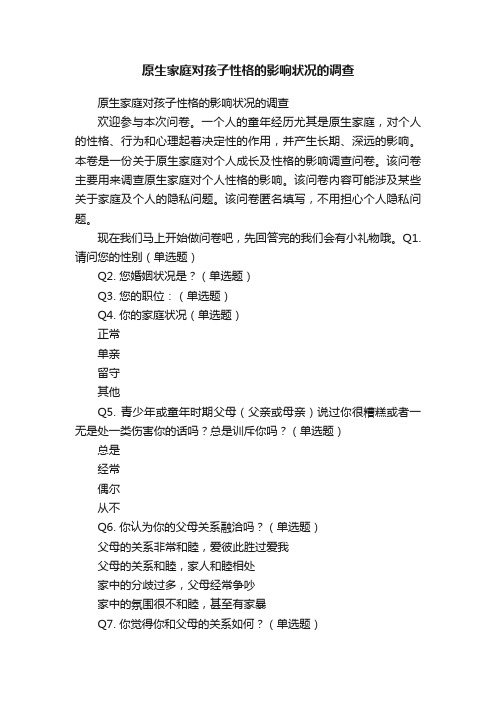 原生家庭对孩子性格的影响状况的调查

原生家庭对孩子性格的影响状况的调查

欢迎参与本次问卷。一个人的童年经历尤其是原生家庭，对个人的性格、行为和心理起着决定性的作用，并产生长期、深远的影响。本卷是一份关于原生家庭对个人成长及性格的影响调查问卷。该问卷主要用来调查原生家庭对个人性格的影响。该问卷内容可能涉及某些关于家庭及个人的隐私问题。该问卷匿名填写，不用担心个人隐私问题。

现在我们马上开始做问卷吧，先回答完的我们会有小礼物哦。Q1. 请问您的性别（单选题）

Q2. 您婚姻状况是？（单选题）

Q3. 您的职位：（单选题）

Q4. 你的家庭状况（单选题）

正常

单亲

留守

其他

Q5. 青少年或童年时期父母（父亲或母亲）说过你很糟糕或者一无是处一类伤害你的话吗？总是训斥你吗？（单选题）

总是

经常

偶尔

从不

Q6. 你认为你的父母关系融洽吗？（单选题）

父母的关系非常和睦，爱彼此胜过爱我

父母的关系和睦，家人和睦相处

家中的分歧过多，父母经常争吵

家中的氛围很不和睦，甚至有家暴

Q7. 你觉得你和父母的关系如何？（单选题）